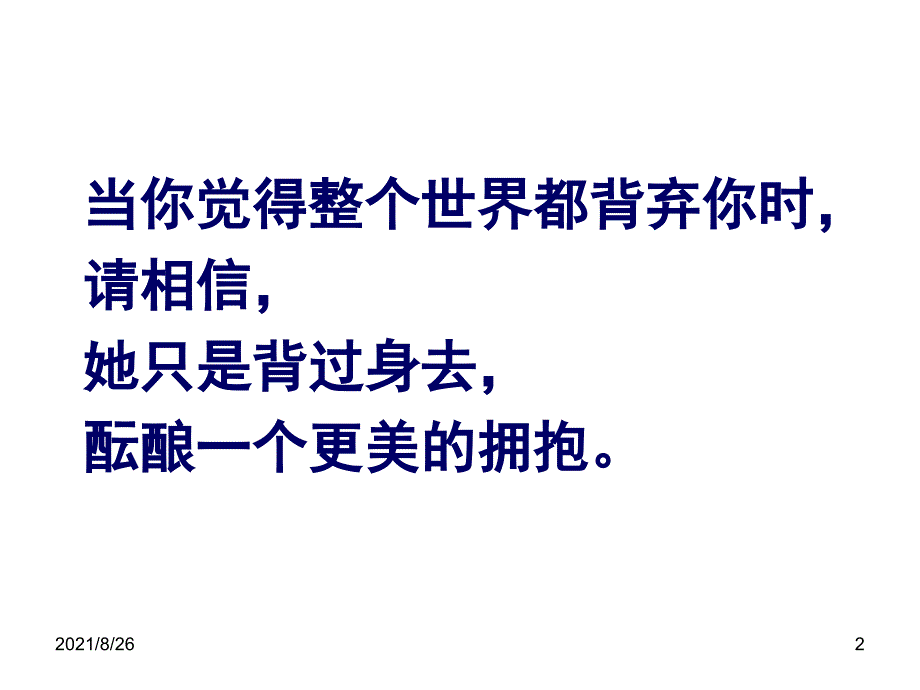 当你觉得整个世界都背弃你时，
请相信，
她只是背过身去，
酝酿一个更美的拥抱。

2021/8/26

2